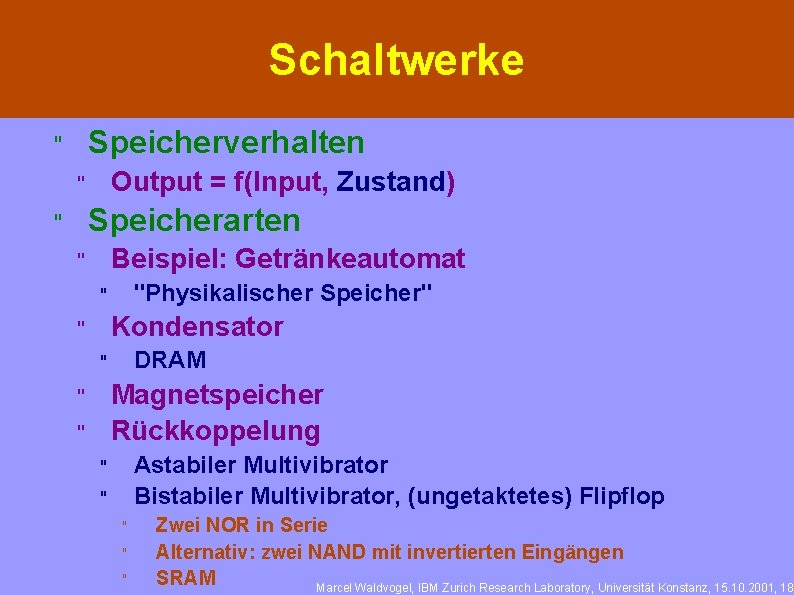 Schaltwerke

" Speicherverhalten
" Output = f(Input, Zustand)
" Speicherarten
" Beispiel: Getränkeautomat
" "Physikalischer Speicher"
" Kondensator
" DRAM
" Magnetspeicher
" Rückkoppelung
" Astabiler Multivibrator
" Bistabiler Multivibrator, (ungetaktetes) Flipflop
" Zwei NOR in Serie
" Alternativ: zwei NAND mit invertierten Eingängen
" SRAM

Marcel Waldvogel, IBM Zurich Research Laboratory, Universität Konstanz, 15.10.2001, 18